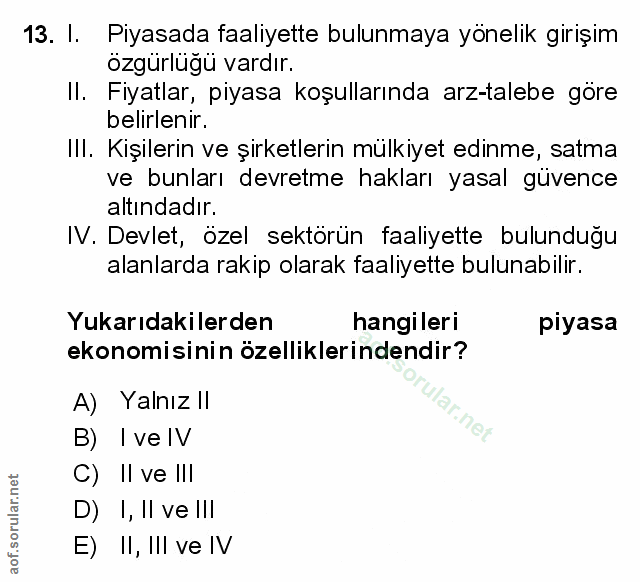 13. I. Piyasada faaliyette bulunmaya yönelik girişim özgürlüğü vardır.
II. Fiyatlar, piyasa koşullarında arz-talebe göre belirlenir.
III. Kişilerin ve şirketlerin mülkiyet edinme, satma ve bunları devretme hakları yasal güvence altındadır.
IV. Devlet, özel sektörün faaliyette bulunduğu alanlarda rakip olarak faaliyette bulunabilir.

Yukarıdakilerden hangileri piyasa ekonomisinin özelliklerindendir?

aof.sorular.net

A) Yalnız II
B) I ve IV
C) II ve III
D) I, II ve III
E) II, III ve IV

aof.sorular.net